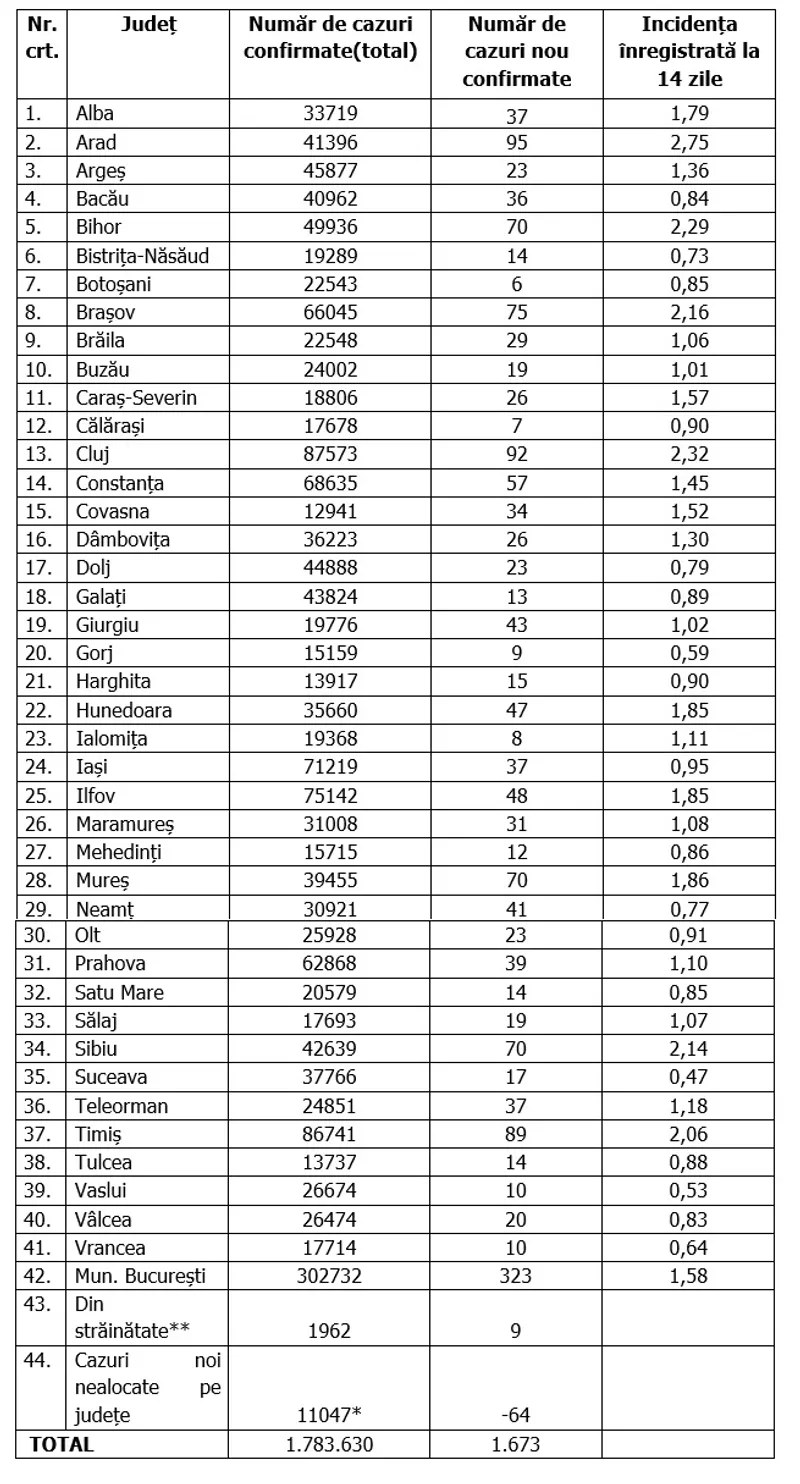 | Nr. crt. | Județ | Număr de cazuri confirmate(total) | Număr de cazuri nou confirmate | Incidența înregistrată la 14 zile |
|---|---|---|---|---|
| 1. | Alba | 33719 | 37 | 1,79 |
| 2. | Arad | 41396 | 95 | 2,75 |
| 3. | Argeș | 45877 | 23 | 1,36 |
| 4. | Bacău | 40962 | 36 | 0,84 |
| 5. | Bihor | 49936 | 70 | 2,29 |
| 6. | Bistrița-Năsăud | 19289 | 14 | 0,73 |
| 7. | Botoșani | 22543 | 6 | 0,85 |
| 8. | Brașov | 66045 | 75 | 2,16 |
| 9. | Brăila | 22548 | 29 | 1,06 |
| 10. | Buzău | 24002 | 19 | 1,01 |
| 11. | Caraș-Severin | 18806 | 26 | 1,57 |
| 12. | Călărași | 17678 | 7 | 0,90 |
| 13. | Cluj | 87573 | 92 | 2,32 |
| 14. | Constanța | 68635 | 57 | 1,45 |
| 15. | Covasna | 12941 | 34 | 1,52 |
| 16. | Dâmbovița | 36223 | 26 | 1,30 |
| 17. | Dolj | 44888 | 23 | 0,79 |
| 18. | Galați | 43824 | 13 | 0,89 |
| 19. | Giurgiu | 19776 | 43 | 1,02 |
| 20. | Gorj | 15159 | 9 | 0,59 |
| 21. | Harghita | 13917 | 15 | 0,90 |
| 22. | Hunedoara | 35660 | 47 | 1,85 |
| 23. | Ialomița | 19368 | 8 | 1,11 |
| 24. | Iași | 71219 | 37 | 0,95 |
| 25. | Ilfov | 75142 | 48 | 1,85 |
| 26. | Maramureș | 31008 | 31 | 1,08 |
| 27. | Mehedinți | 15715 | 12 | 0,86 |
| 28. | Mureș | 39455 | 70 | 1,86 |
| 29. | Neamț | 30921 | 41 | 0,77 |
| 30. | Olt | 25928 | 23 | 0,91 |
| 31. | Prahova | 62868 | 39 | 1,10 |
| 32. | Satu Mare | 20579 | 14 | 0,85 |
| 33. | Sălaj | 17693 | 19 | 1,07 |
| 34. | Sibiu | 42639 | 70 | 2,14 |
| 35. | Suceava | 37766 | 17 | 0,47 |
| 36. | Teleorman | 24851 | 37 | 1,18 |
| 37. | Timiș | 86741 | 89 | 2,06 |
| 38. | Tulcea | 13737 | 14 | 0,88 |
| 39. | Vaslui | 26674 | 10 | 0,53 |
| 40. | Vâlcea | 26474 | 20 | 0,83 |
| 41. | Vrancea | 17714 | 10 | 0,64 |
| 42. | Mun. București | 302732 | 323 | 1,58 |
| 43. | Din străinătate** | 1962 | 9 | |
| 44. | Cazuri noi nealocate pe județe | 11047* | -64 | |
| TOTAL | | 1.783.630 | 1.673 | |